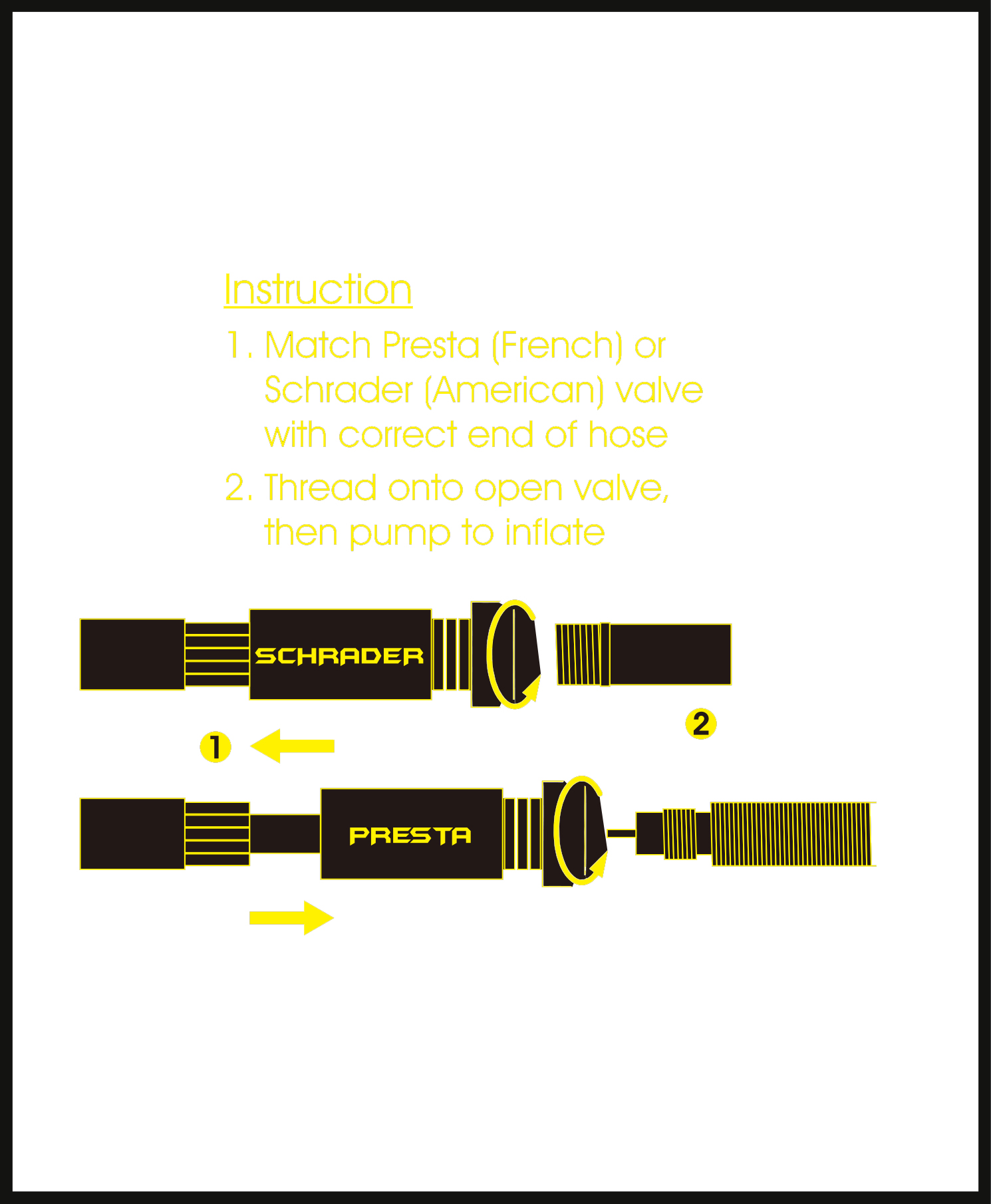 Instruction

1. Match Presta (French) or Schrader (American) valve with correct end of hose

2. Thread onto open valve, then pump to inflate

SCHRADER

2

1

PRESTA